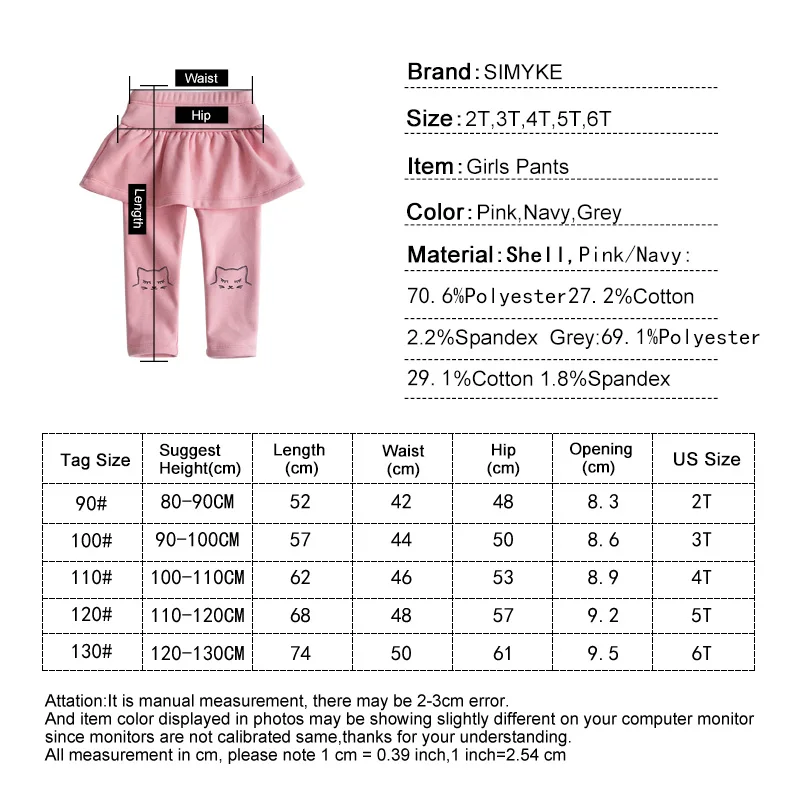 Waist
Hip
Length

Brand: SIMYKE

Size: 2T,3T,4T,5T,6T

Item: Girls Pants

Color: Pink,Navy,Grey

Material: Shell, Pink/Navy:

70. 6%Polyester27. 2%Cotton

2.2%Spandex Grey:69. 1%Polyester

29. 1%Cotton 1.8%Spandex

| Tag Size | Suggest Height(cm) | Length (cm) | Waist (cm) | Hip (cm) | Opening (cm) | US Size |
|---|---|---|---|---|---|---|
| 90# | 80-90CM | 52 | 42 | 48 | 8. 3 | 2T |
| 100# | 90-100CM | 57 | 44 | 50 | 8. 6 | 3T |
| 110# | 100-110CM | 62 | 46 | 53 | 8. 9 | 4T |
| 120# | 110-120CM | 68 | 48 | 57 | 9. 2 | 5T |
| 130# | 120-130CM | 74 | 50 | 61 | 9. 5 | 6T |

Attation:It is manual measurement, there may be 2-3cm error.
And item color displayed in photos may be showing slightly different on your computer monitor since monitors are not calibrated same,thanks for your understanding.
All measurement in cm, please note 1 cm = 0.39 inch,1 inch=2.54 cm